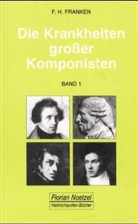 F. H. FRANKEN

Die Krankheiten großer Komponisten

BAND 1

Florian Noetzel
Heinrichshofen-Bücher